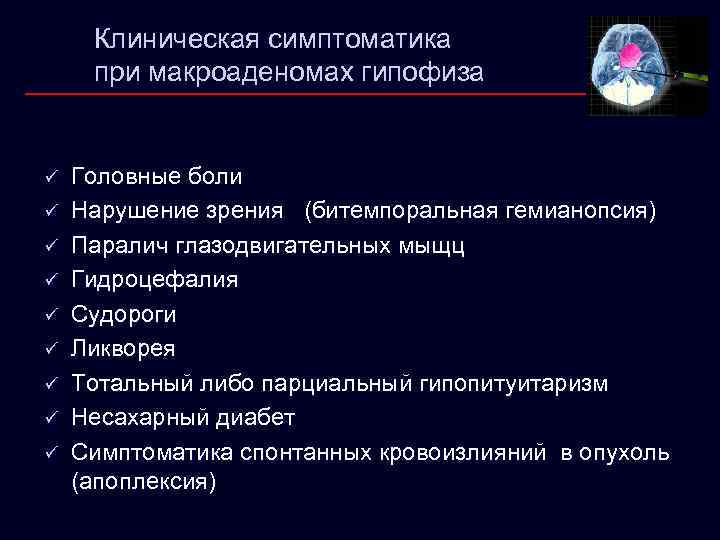 Клиническая симптоматика при макроаденомах гипофиза

✓ Головные боли
✓ Нарушение зрения (битемпоральная гемианопсия)
✓ Паралич глазодвигательных мыщц
✓ Гидроцефалия
✓ Судороги
✓ Ликворея
✓ Тотальный либо парциальный гипопитуитаризм
✓ Несахарный диабет
✓ Симптоматика спонтанных кровоизлияний в опухоль (апоплексия)